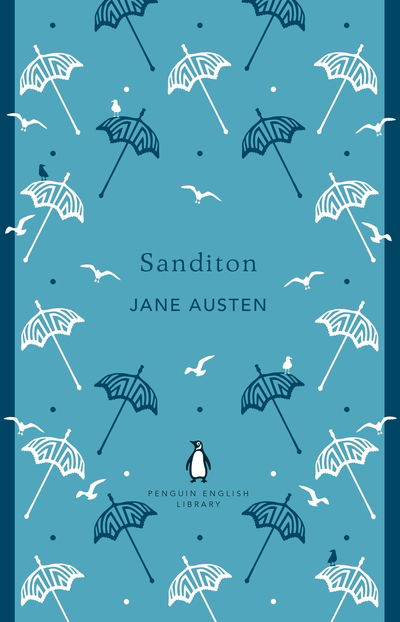 Sanditon

JANE AUSTEN

PENGUIN ENGLISH LIBRARY